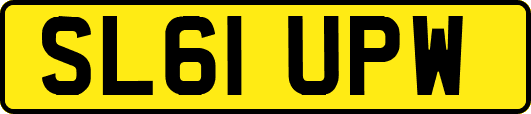 SL61 UPW